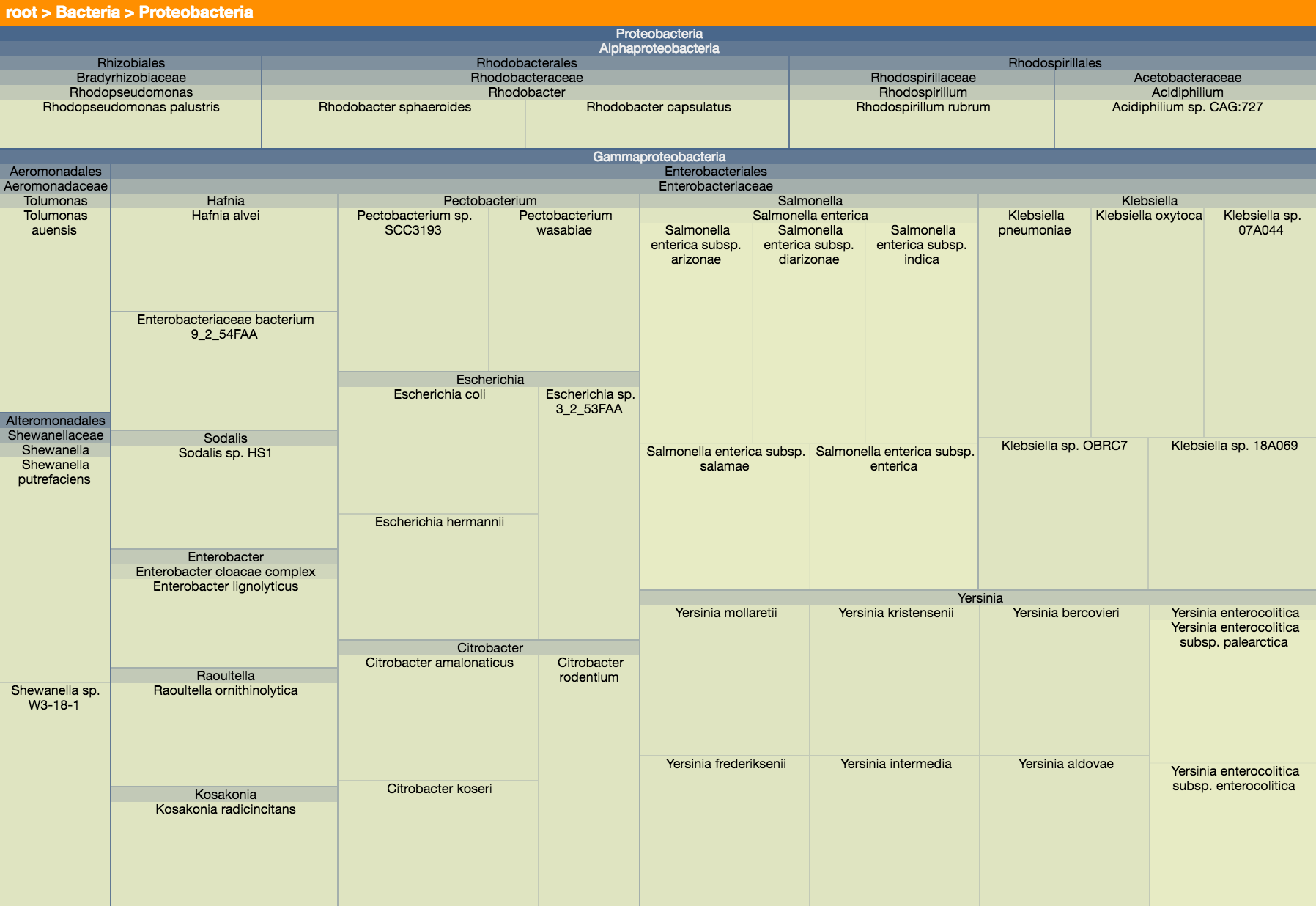 root > Bacteria > Proteobacteria

Proteobacteria
Alphaproteobacteria

Rhizobiales
Bradyrhizobiaceae
Rhodopseudomonas
Rhodopseudomonas palustris

Rhodobacterales
Rhodobacteraceae
Rhodobacter
Rhodobacter sphaeroides
Rhodobacter capsulatus

Rhodospirillales
Rhodospirillaceae
Rhodospirillum
Rhodospirillum rubrum
Acetobacteraceae
Acidiphilium
Acidiphilium sp. CAG:727

Gammaproteobacteria

Aeromonadales
Aeromonadaceae
Tolumonas
Tolumonas auensis

Alteromonadales
Shewanellaceae
Shewanella
Shewanella putrefaciens
Shewanella sp. W3-18-1

Enterobacteriales
Enterobacteriaceae

Hafnia
Hafnia alvei
Enterobacteriaceae bacterium 9_2_54FAA
Sodalis
Sodalis sp. HS1
Enterobacter
Enterobacter cloacae complex
Enterobacter lignolyticus
Raoultella
Raoultella ornithinolytica
Kosakonia
Kosakonia radicincitans

Pectobacterium
Pectobacterium sp. SCC3193
Pectobacterium wasabiae
Escherichia
Escherichia coli
Escherichia sp. 3_2_53FAA
Escherichia hermannii
Citrobacter
Citrobacter amalonaticus
Citrobacter rodentium
Citrobacter koseri

Salmonella
Salmonella enterica
Salmonella enterica subsp. arizonae
Salmonella enterica subsp. diarizonae
Salmonella enterica subsp. indica
Salmonella enterica subsp. salamae
Salmonella enterica subsp. enterica

Klebsiella
Klebsiella pneumoniae
Klebsiella oxytoca
Klebsiella sp. 07A044
Klebsiella sp. OBRC7
Klebsiella sp. 18A069

Yersinia
Yersinia mollaretii
Yersinia kristensenii
Yersinia bercovieri
Yersinia enterocolitica
Yersinia enterocolitica subsp. palearctica
Yersinia frederiksenii
Yersinia intermedia
Yersinia aldovae
Yersinia enterocolitica subsp. enterocolitica